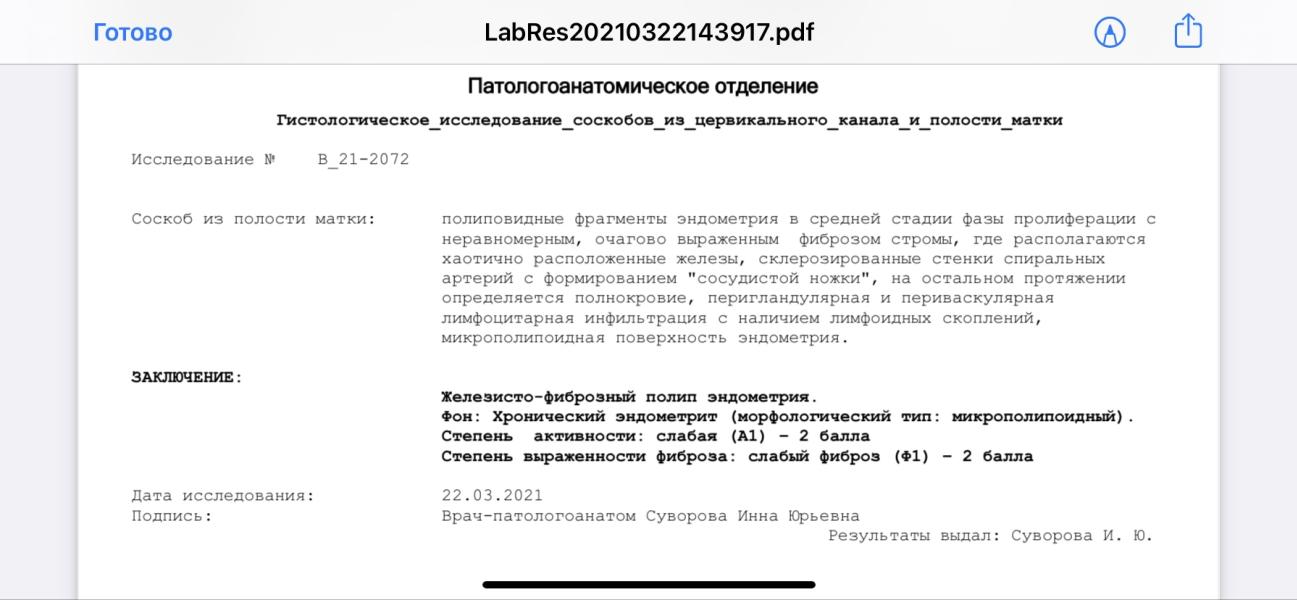 Готово LabRes20210322143917.pdf

Патологоанатомическое отделение

Гистологическое_исследование_соскобов_из_цервикального_канала_и_полости_матки

Исследование № В_21-2072

Соскоб из полости матки: полиповидные фрагменты эндометрия в средней стадии фазы пролиферации с неравномерным, очагово выраженным фиброзом стромы, где располагаются хаотично расположенные железы, склерозированные стенки спиральных артерий с формированием "сосудистой ножки", на остальном протяжении определяется полнокровие, перигландулярная и периваскулярная лимфоцитарная инфильтрация с наличием лимфоидных скоплений, микрополипоидная поверхность эндометрия.

ЗАКЛЮЧЕНИЕ:

Железисто-фиброзный полип эндометрия.
Фон: Хронический эндометрит (морфологический тип: микрополипоидный).
Степень активности: слабая (А1) - 2 балла
Степень выраженности фиброза: слабый фиброз (Ф1) - 2 балла

Дата исследования: 22.03.2021
Подпись: Врач-патологоанатом Суворова Инна Юрьевна
Результаты выдал: Суворова И. Ю.